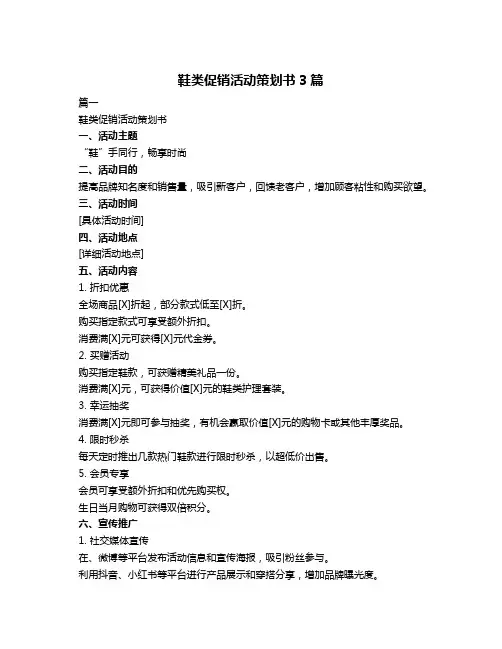 鞋类促销活动策划书 3 篇

篇一

鞋类促销活动策划书

一、活动主题

“鞋”手同行，畅享时尚

二、活动目的

提高品牌知名度和销售量，吸引新客户，回馈老客户，增加顾客粘性和购买欲望。

三、活动时间

[具体活动时间]

四、活动地点

[详细活动地点]

五、活动内容

1. 折扣优惠

全场商品[X]折起，部分款式低至[X]折。

购买指定款式可享受额外折扣。

消费满[X]元可获得[X]元代金券。

2. 买赠活动

购买指定鞋款，可获赠精美礼品一份。

消费满[X]元，可获得价值[X]元的鞋类护理套装。

3. 幸运抽奖

消费满[X]元即可参与抽奖，有机会赢取价值[X]元的购物卡或其他丰厚奖品。

4. 限时秒杀

每天定时推出几款热门鞋款进行限时秒杀，以超低价出售。

5. 会员专享

会员可享受额外折扣和优先购买权。

生日当月购物可获得双倍积分。

六、宣传推广

1. 社交媒体宣传

在、微博等平台发布活动信息和宣传海报，吸引粉丝参与。

利用抖音、小红书等平台进行产品展示和穿搭分享，增加品牌曝光度。